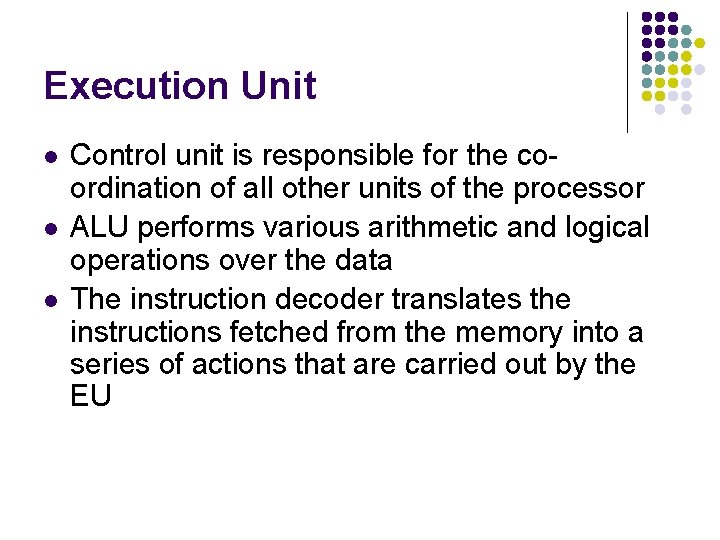 Execution Unit

• Control unit is responsible for the co-ordination of all other units of the processor
• ALU performs various arithmetic and logical operations over the data
• The instruction decoder translates the instructions fetched from the memory into a series of actions that are carried out by the EU